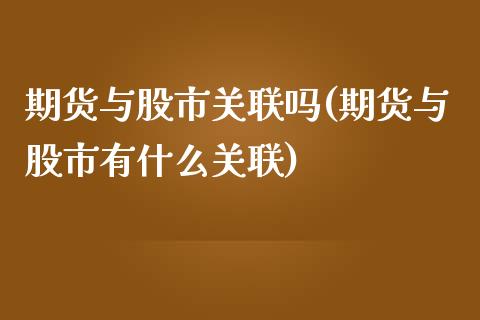 期货与股市关联吗(期货与股市有什么关联)